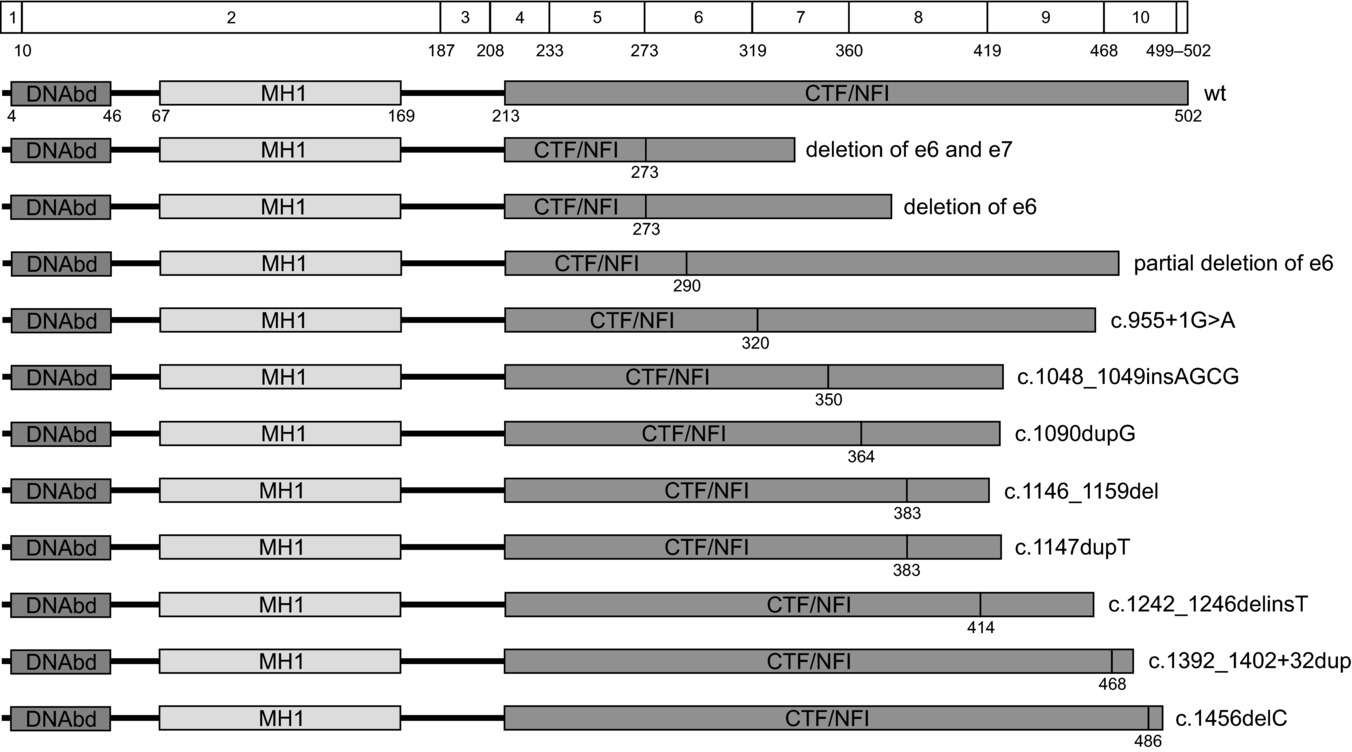 1 2 3 4 5 6 7 8 9 10

10 187 208 233 273 319 360 419 468 499–502

DNAbd MH1 CTF/NFI wt
4 46 67 169 213 502

DNAbd MH1 CTF/NFI deletion of e6 and e7
273

DNAbd MH1 CTF/NFI deletion of e6
273

DNAbd MH1 CTF/NFI partial deletion of e6
290

DNAbd MH1 CTF/NFI c.955+1G>A
320

DNAbd MH1 CTF/NFI c.1048_1049insAGCG
350

DNAbd MH1 CTF/NFI c.1090dupG
364

DNAbd MH1 CTF/NFI c.1146_1159del
383

DNAbd MH1 CTF/NFI c.1147dupT
383

DNAbd MH1 CTF/NFI c.1242_1246delinsT
414

DNAbd MH1 CTF/NFI c.1392_1402+32dup
468

DNAbd MH1 CTF/NFI c.1456delC
486